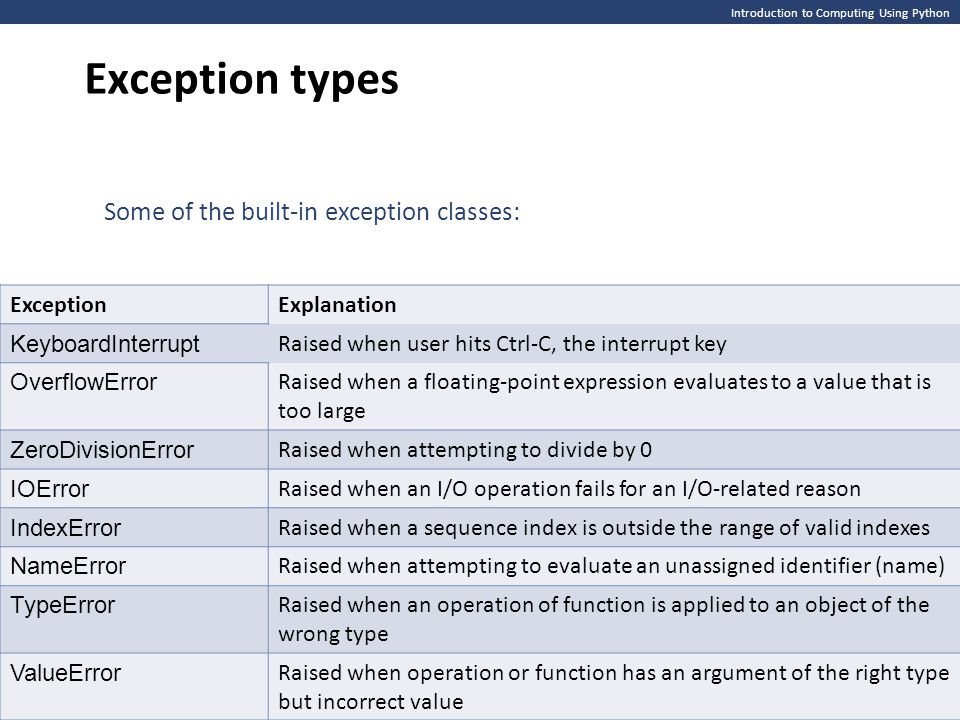 Introduction to Computing Using Python

Exception types

Some of the built-in exception classes:

| Exception | Explanation |
|---|---|
| KeyboardInterrupt | Raised when user hits Ctrl-C, the interrupt key |
| OverflowError | Raised when a floating-point expression evaluates to a value that is too large |
| ZeroDivisionError | Raised when attempting to divide by 0 |
| IOError | Raised when an I/O operation fails for an I/O-related reason |
| IndexError | Raised when a sequence index is outside the range of valid indexes |
| NameError | Raised when attempting to evaluate an unassigned identifier (name) |
| TypeError | Raised when an operation of function is applied to an object of the wrong type |
| ValueError | Raised when operation or function has an argument of the right type but incorrect value |